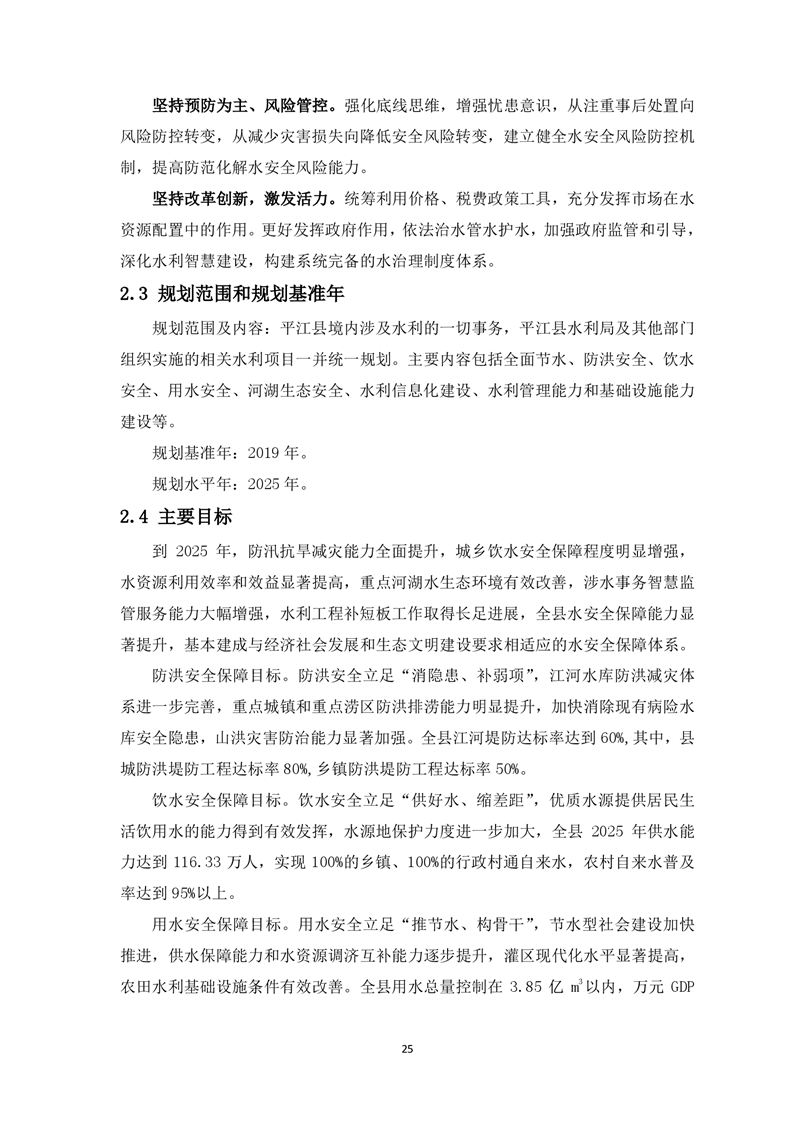 坚持预防为主、风险管控。强化底线思维，增强忧患意识，从注重事后处置向风险防控转变，从减少灾害损失向降低安全风险转变，建立健全水安全风险防控机制，提高防范化解水安全风险能力。

坚持改革创新，激发活力。统筹利用价格、税费政策工具，充分发挥市场在水资源配置中的作用。更好发挥政府作用，依法治水管水护水，加强政府监管和引导，深化水利智慧建设，构建系统完备的水治理制度体系。

2.3 规划范围和规划基准年

规划范围及内容：平江县境内涉及水利的一切事务，平江县水利局及其他部门组织实施的相关水利项目一并统一规划。主要内容包括全面节水、防洪安全、饮水安全、用水安全、河湖生态安全、水利信息化建设、水利管理能力和基础设施能力建设等。

规划基准年：2019 年。

规划水平年：2025 年。

2.4 主要目标

到 2025 年，防汛抗旱减灾能力全面提升，城乡饮水安全保障程度明显增强，水资源利用效率和效益显著提高，重点河湖水生态环境有效改善，涉水事务智慧监管服务能力大幅增强，水利工程补短板工作取得长足进展，全县水安全保障能力显著提升，基本建成与经济社会发展和生态文明建设要求相适应的水安全保障体系。

防洪安全保障目标。防洪安全立足“消隐患、补弱项”，江河水库防洪减灾体系进一步完善，重点城镇和重点涝区防洪排涝能力明显提升，加快消除现有病险水库安全隐患，山洪灾害防治能力显著加强。全县江河堤防达标率达到 60%,其中，县城防洪堤防工程达标率 80%,乡镇防洪堤防工程达标率 50%。

饮水安全保障目标。饮水安全立足“供好水、缩差距”，优质水源提供居民生活饮用水的能力得到有效发挥，水源地保护力度进一步加大，全县 2025 年供水能力达到 116.33 万人，实现 100%的乡镇、100%的行政村通自来水，农村自来水普及率达到 95%以上。

用水安全保障目标。用水安全立足“推节水、构骨干”，节水型社会建设加快推进，供水保障能力和水资源调济互补能力逐步提升，灌区现代化水平显著提高，农田水利基础设施条件有效改善。全县用水总量控制在 3.85 亿 $m^3$以内，万元 GDP

25